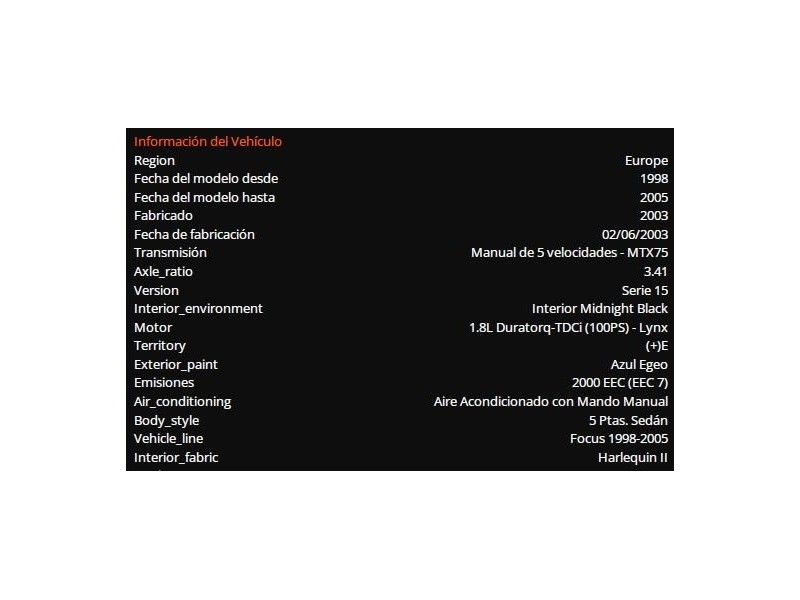 Información del Vehículo

| | |
|---|---|
| Region | Europe |
| Fecha del modelo desde | 1998 |
| Fecha del modelo hasta | 2005 |
| Fabricado | 2003 |
| Fecha de fabricación | 02/06/2003 |
| Transmisión | Manual de 5 velocidades - MTX75 |
| Axle_ratio | 3.41 |
| Version | Serie 15 |
| Interior_environment | Interior Midnight Black |
| Motor | 1.8L Duratorq-TDCi (100PS) - Lynx |
| Territory | (+)E |
| Exterior_paint | Azul Egeo |
| Emisiones | 2000 EEC (EEC 7) |
| Air_conditioning | Aire Acondicionado con Mando Manual |
| Body_style | 5 Ptas. Sedán |
| Vehicle_line | Focus 1998-2005 |
| Interior_fabric | Harlequin II |